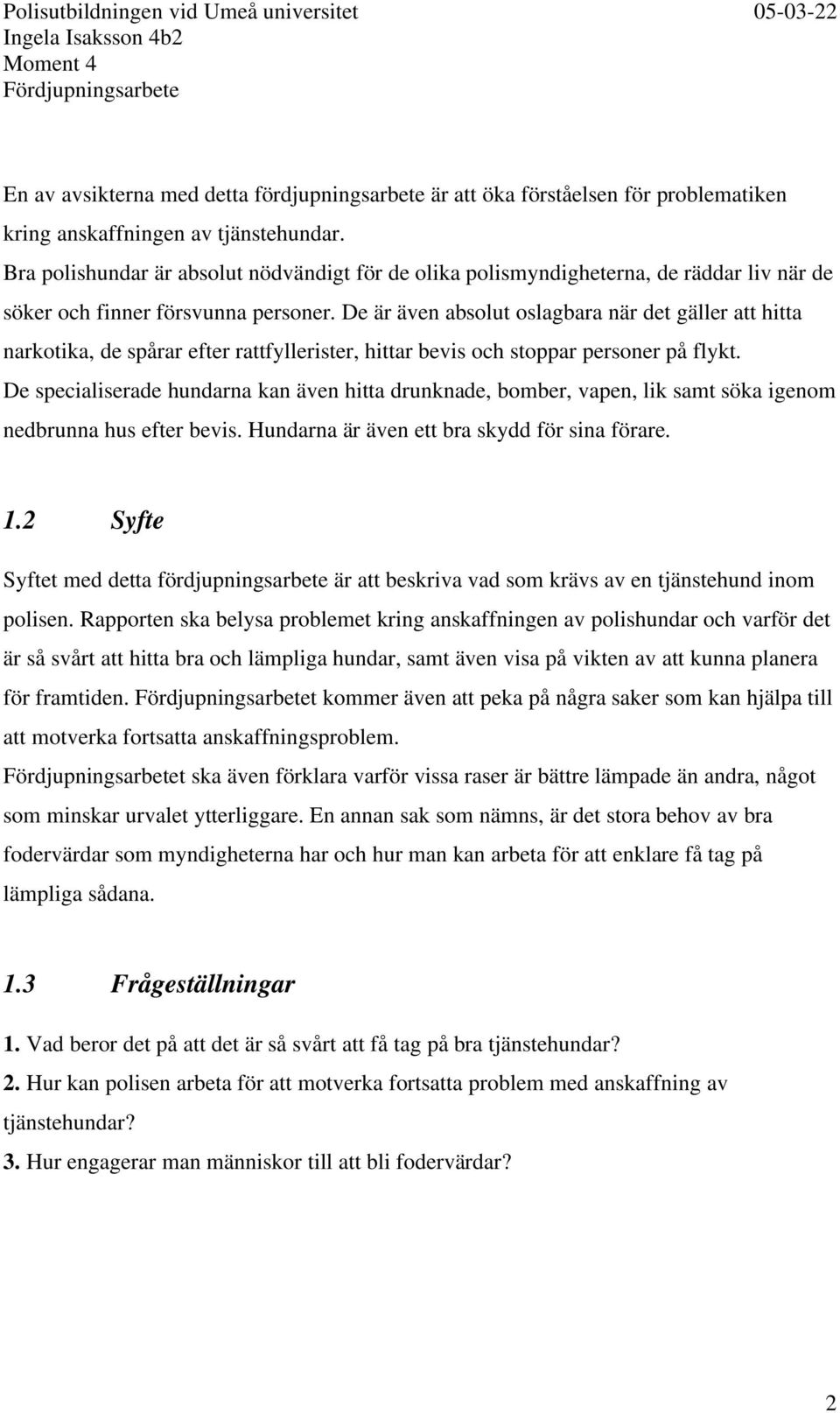 Polisutbildningen vid Umeå universitet 05-03-22
Ingela Isaksson 4b2
Moment 4
Fördjupningsarbete

En av avsikterna med detta fördjupningsarbete är att öka förståelsen för problematiken kring anskaffningen av tjänstehundar.
Bra polishundar är absolut nödvändigt för de olika polismyndigheterna, de räddar liv när de söker och finner försvunna personer. De är även absolut oslagbara när det gäller att hitta narkotika, de spårar efter rattfyllerister, hittar bevis och stoppar personer på flykt. De specialiserade hundarna kan även hitta drunknade, bomber, vapen, lik samt söka igenom nedbrunna hus efter bevis. Hundarna är även ett bra skydd för sina förare.

1.2 Syfte

Syftet med detta fördjupningsarbete är att beskriva vad som krävs av en tjänstehund inom polisen. Rapporten ska belysa problemet kring anskaffningen av polishundar och varför det är så svårt att hitta bra och lämpliga hundar, samt även visa på vikten av att kunna planera för framtiden. Fördjupningsarbetet kommer även att peka på några saker som kan hjälpa till att motverka fortsatta anskaffningsproblem.
Fördjupningsarbetet ska även förklara varför vissa raser är bättre lämpade än andra, något som minskar urvalet ytterliggare. En annan sak som nämns, är det stora behov av bra fodervärdar som myndigheterna har och hur man kan arbeta för att enklare få tag på lämpliga sådana.

1.3 Frågeställningar

1. Vad beror det på att det är så svårt att få tag på bra tjänstehundar?
2. Hur kan polisen arbeta för att motverka fortsatta problem med anskaffning av tjänstehundar?
3. Hur engagerar man människor till att bli fodervärdar?

2